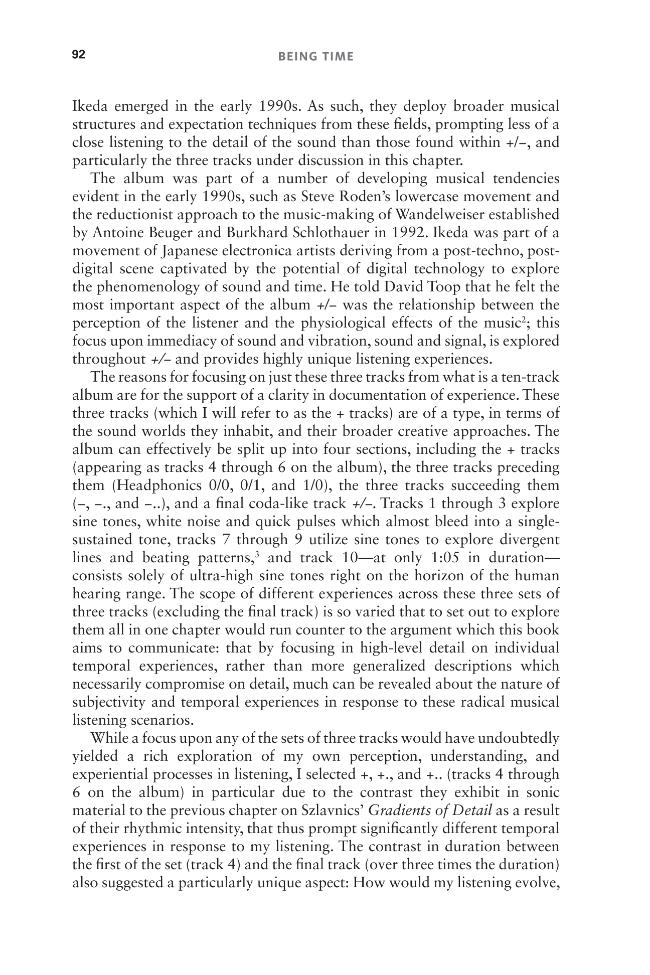 92 BEING TIME

Ikeda emerged in the early 1990s. As such, they deploy broader musical structures and expectation techniques from these fields, prompting less of a close listening to the detail of the sound than those found within +/–, and particularly the three tracks under discussion in this chapter.

The album was part of a number of developing musical tendencies evident in the early 1990s, such as Steve Roden's lowercase movement and the reductionist approach to the music-making of Wandelweiser established by Antoine Beuger and Burkhard Schlothauer in 1992. Ikeda was part of a movement of Japanese electronica artists deriving from a post-techno, post-digital scene captivated by the potential of digital technology to explore the phenomenology of sound and time. He told David Toop that he felt the most important aspect of the album +/– was the relationship between the perception of the listener and the physiological effects of the music$^{2}$; this focus upon immediacy of sound and vibration, sound and signal, is explored throughout +/– and provides highly unique listening experiences.

The reasons for focusing on just these three tracks from what is a ten-track album are for the support of a clarity in documentation of experience. These three tracks (which I will refer to as the + tracks) are of a type, in terms of the sound worlds they inhabit, and their broader creative approaches. The album can effectively be split up into four sections, including the + tracks (appearing as tracks 4 through 6 on the album), the three tracks preceding them (Headphonics 0/0, 0/1, and 1/0), the three tracks succeeding them (–, –., and –..), and a final coda-like track +/–. Tracks 1 through 3 explore sine tones, white noise and quick pulses which almost bleed into a single-sustained tone, tracks 7 through 9 utilize sine tones to explore divergent lines and beating patterns,$^{3}$ and track 10—at only 1:05 in duration—consists solely of ultra-high sine tones right on the horizon of the human hearing range. The scope of different experiences across these three sets of three tracks (excluding the final track) is so varied that to set out to explore them all in one chapter would run counter to the argument which this book aims to communicate: that by focusing in high-level detail on individual temporal experiences, rather than more generalized descriptions which necessarily compromise on detail, much can be revealed about the nature of subjectivity and temporal experiences in response to these radical musical listening scenarios.

While a focus upon any of the sets of three tracks would have undoubtedly yielded a rich exploration of my own perception, understanding, and experiential processes in listening, I selected +, +., and +.. (tracks 4 through 6 on the album) in particular due to the contrast they exhibit in sonic material to the previous chapter on Szlavnics' Gradients of Detail as a result of their rhythmic intensity, that thus prompt significantly different temporal experiences in response to my listening. The contrast in duration between the first of the set (track 4) and the final track (over three times the duration) also suggested a particularly unique aspect: How would my listening evolve,